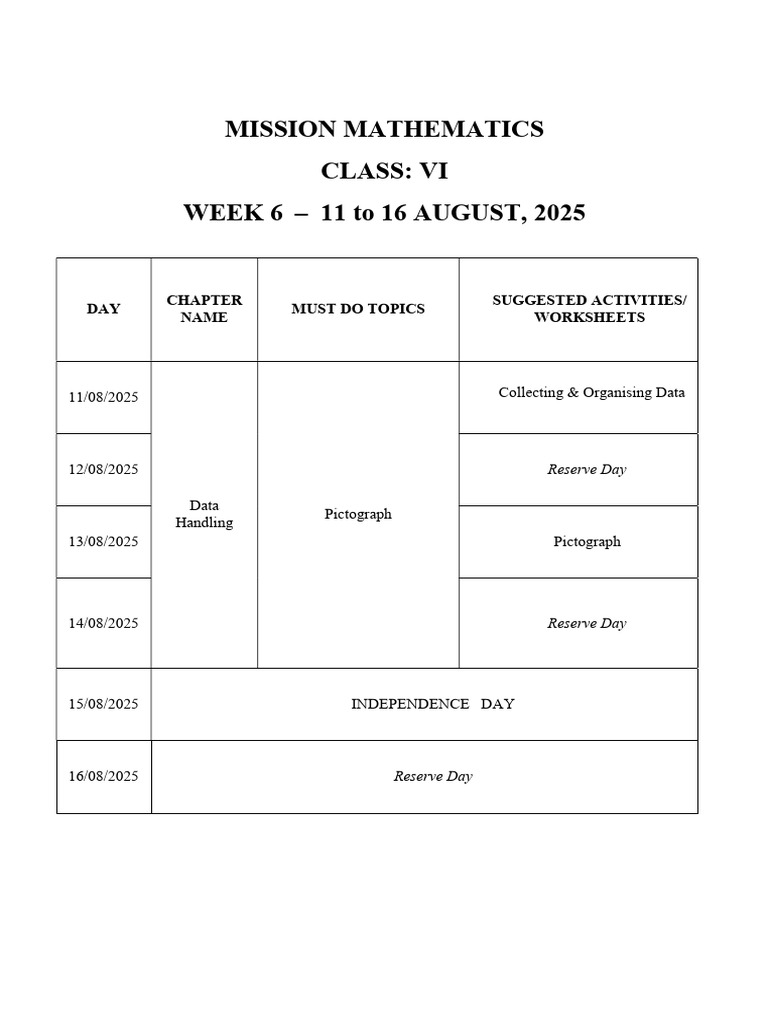 MISSION MATHEMATICS

CLASS: VI

WEEK 6 – 11 to 16 AUGUST, 2025

| DAY | CHAPTER NAME | MUST DO TOPICS | SUGGESTED ACTIVITIES/ WORKSHEETS |
|---|---|---|---|
| 11/08/2025 | Data Handling | Pictograph | Collecting & Organising Data |
| 12/08/2025 | | | Reserve Day |
| 13/08/2025 | | | Pictograph |
| 14/08/2025 | | | Reserve Day |
| 15/08/2025 | INDEPENDENCE DAY | | |
| 16/08/2025 | Reserve Day | | |